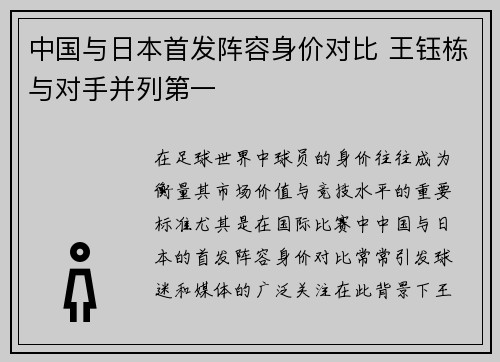 中国与日本首发阵容身价对比 王钰栋与对手并列第一

在足球世界中球员的身价往往成为衡量其市场价值与竞技水平的重要标准尤其是在国际比赛中中国与日本的首发阵容身价对比常常引发球迷和媒体的广泛关注在此背景下王